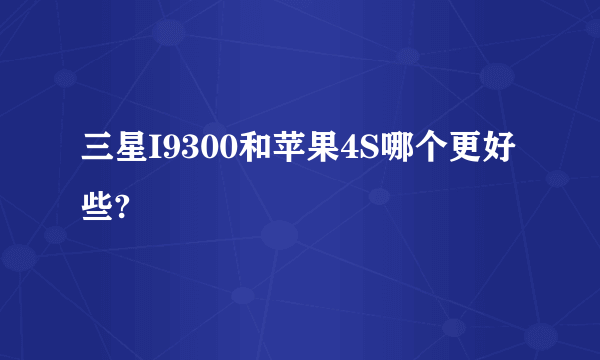 三星I9300和苹果4S哪个更好些?